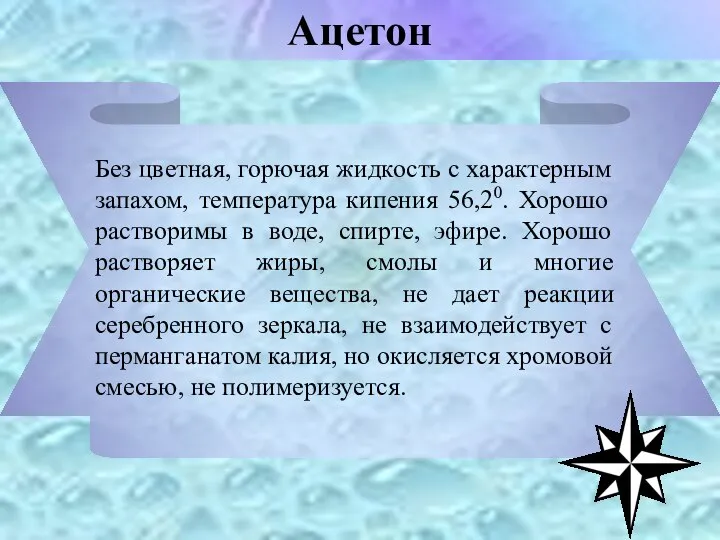 Ацетон

Без цветная, горючая жидкость с характерным запахом, температура кипения $56,2^0$. Хорошо растворимы в воде, спирте, эфире. Хорошо растворяет жиры, смолы и многие органические вещества, не дает реакции серебренного зеркала, не взаимодействует с перманганатом калия, но окисляется хромовой смесью, не полимеризуется.